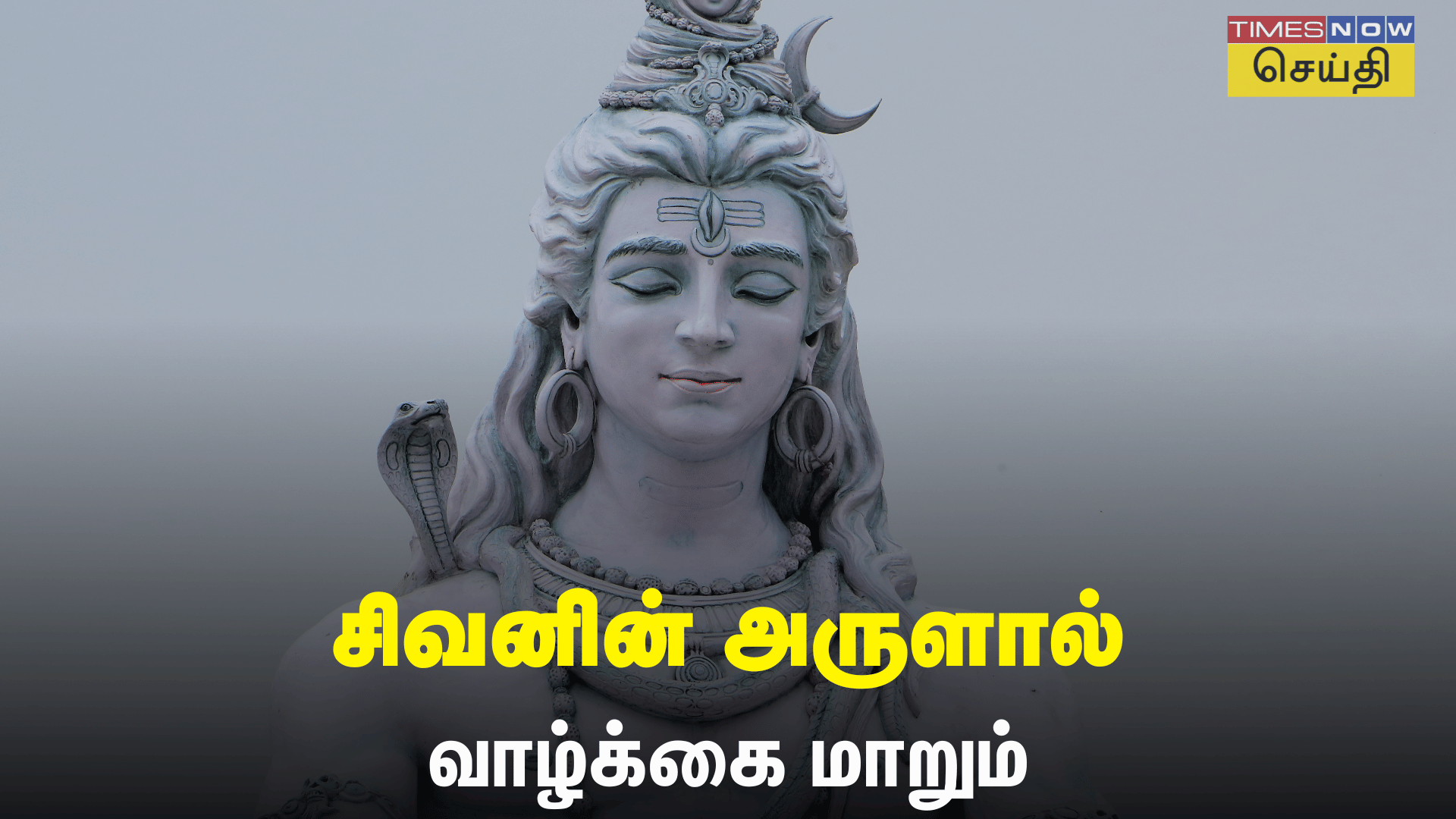 TIMES NOW
செய்தி

சிவனின் அருளால்
வாழ்க்கை மாறும்